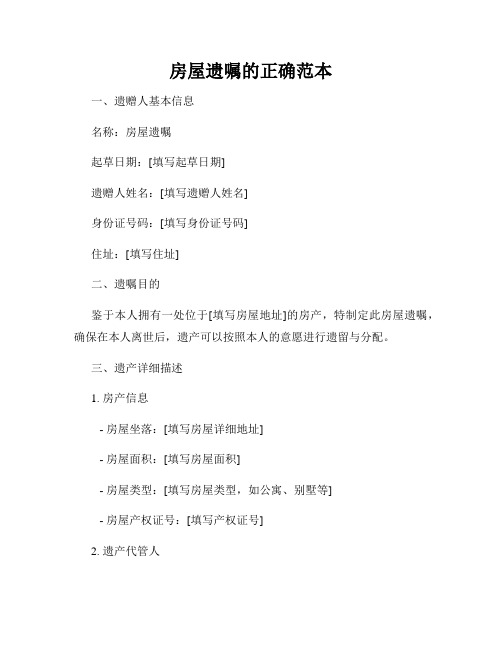 房屋遗嘱的正确范本

一、遗赠人基本信息

名称：房屋遗嘱

起草日期：[填写起草日期]

遗赠人姓名：[填写遗赠人姓名]

身份证号码：[填写身份证号码]

住址：[填写住址]

二、遗嘱目的

鉴于本人拥有一处位于[填写房屋地址]的房产，特制定此房屋遗嘱，确保在本人离世后，遗产可以按照本人的意愿进行遗留与分配。

三、遗产详细描述

1. 房产信息

- 房屋坐落：[填写房屋详细地址]

- 房屋面积：[填写房屋面积]

- 房屋类型：[填写房屋类型，如公寓、别墅等]

- 房屋产权证号：[填写产权证号]

2. 遗产代管人